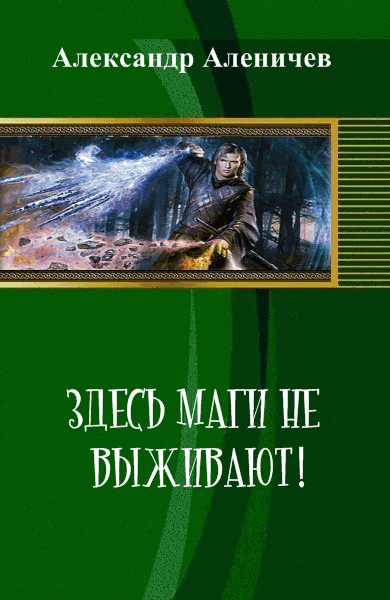 Александр Аленичев

ЗДЕСЬ МАГИ НЕ ВЫЖИВАЮТ!